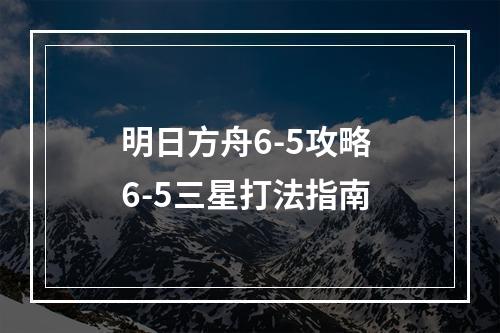 明日方舟6-5攻略
6-5三星打法指南